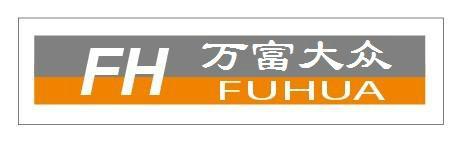 FH 万富大众
FUHUA